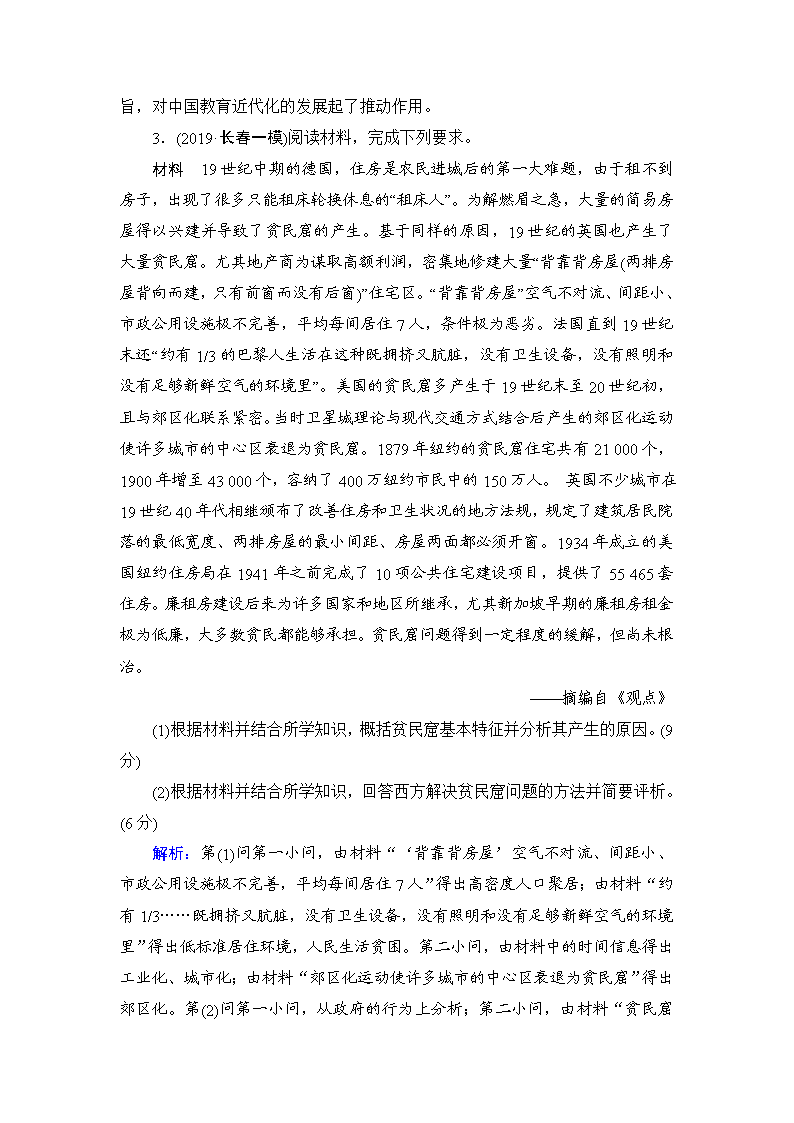 旨，对中国教育近代化的发展起了推动作用。

3．(2019·长春一模)阅读材料，完成下列要求。

材料　19世纪中期的德国，住房是农民进城后的第一大难题，由于租不到房子，出现了很多只能租床轮换休息的“租床人”。为解燃眉之急，大量的简易房屋得以兴建并导致了贫民窟的产生。基于同样的原因，19世纪的英国也产生了大量贫民窟。尤其地产商为谋取高额利润，密集地修建大量“背靠背房屋(两排房屋背向而建，只有前窗而没有后窗)”住宅区。“背靠背房屋”空气不对流、间距小、市政公用设施极不完善，平均每间居住7人，条件极为恶劣。法国直到19世纪末还“约有1/3的巴黎人生活在这种既拥挤又肮脏，没有卫生设备，没有照明和没有足够新鲜空气的环境里”。美国的贫民窟多产生于19世纪末至20世纪初，且与郊区化联系紧密。当时卫星城理论与现代交通方式结合后产生的郊区化运动使许多城市的中心区衰退为贫民窟。1879年纽约的贫民窟住宅共有21 000个，1900年增至43 000个，容纳了400万纽约市民中的150万人。 英国不少城市在19世纪40年代相继颁布了改善住房和卫生状况的地方法规，规定了建筑居民院落的最低宽度、两排房屋的最小间距、房屋两面都必须开窗。1934年成立的美国纽约住房局在1941年之前完成了10项公共住宅建设项目，提供了55 465套住房。廉租房建设后来为许多国家和地区所继承，尤其新加坡早期的廉租房租金极为低廉，大多数贫民都能够承担。贫民窟问题得到一定程度的缓解，但尚未根治。

——摘编自《观点》

(1)根据材料并结合所学知识，概括贫民窟基本特征并分析其产生的原因。(9分)

(2)根据材料并结合所学知识，回答西方解决贫民窟问题的方法并简要评析。(6分)

解析：第(1)问第一小问，由材料“‘背靠背房屋’空气不对流、间距小、市政公用设施极不完善，平均每间居住7人”得出高密度人口聚居；由材料“约有1/3……既拥挤又肮脏，没有卫生设备，没有照明和没有足够新鲜空气的环境里”得出低标准居住环境，人民生活贫困。第二小问，由材料中的时间信息得出工业化、城市化；由材料“郊区化运动使许多城市的中心区衰退为贫民窟”得出郊区化。第(2)问第一小问，从政府的行为上分析；第二小问，由材料“贫民窟